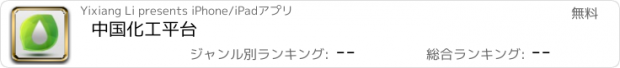 Yixiang Li presents iPhone/iPadアプリ

無料

中国化工平台

ジャンル別ランキング: --

総合ランキング: --